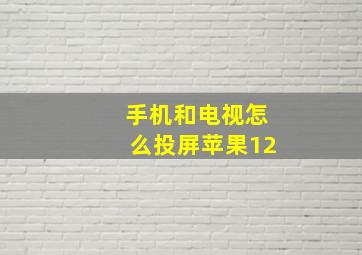 手机和电视怎么投屏苹果12